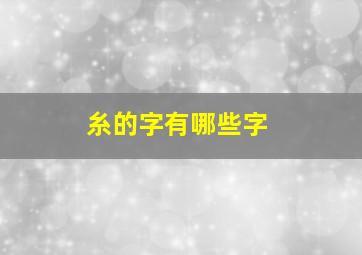 糸的字有哪些字